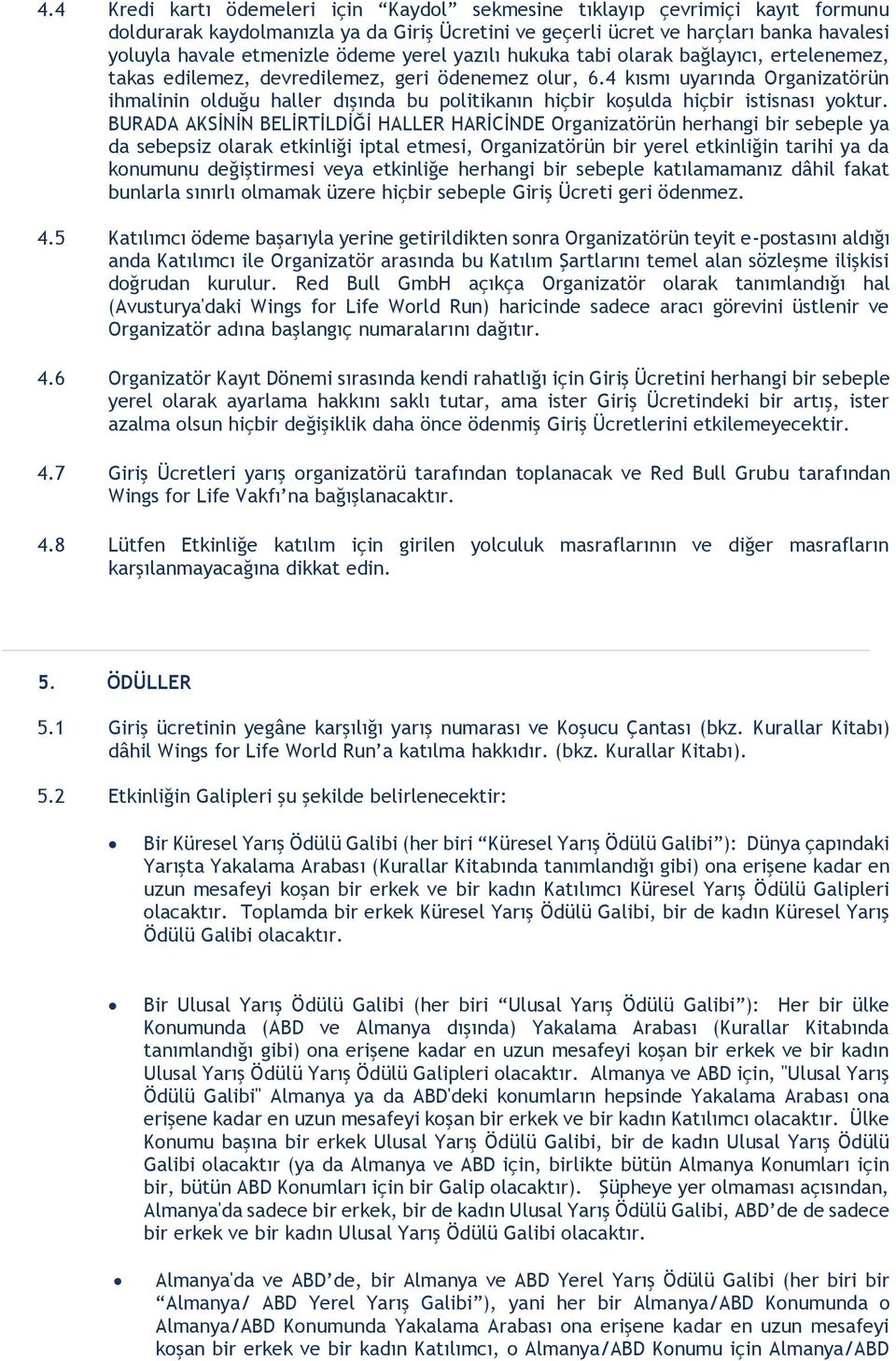 4.4 Kredi kartı ödemeleri için “Kaydol” sekmesine tıklayıp çevrimiçi kayıt formunu doldurarak kaydolmanızla ya da Giriş Ücretini ve geçerli ücret ve harçları banka havalesi yoluyla havale etmenizle ödeme yerel yazılı hukuka tabi olarak bağlayıcı, ertelenemez, takas edilemez, devredilemez, geri ödenemez olur, 6.4 kısmı uyarında Organizatörün ihmalinin olduğu haller dışında bu politikanın hiçbir koşulda hiçbir istisnası yoktur. BURADA AKSİNİN BELİRTİLDİĞİ HALLER HARİCİNDE Organizatörün herhangi bir sebeple ya da sebepsiz olarak etkinliği iptal etmesi, Organizatörün bir yerel etkinliğin tarihi ya da konumunu değiştirmesi veya etkinliğe herhangi bir sebeple katılamamanız dâhil fakat bunlarla sınırlı olmamak üzere hiçbir sebeple Giriş Ücreti geri ödenmez.

4.5 Katılımcı ödeme başarıyla yerine getirildikten sonra Organizatörün teyit e-postasını aldığı anda Katılımcı ile Organizatör arasında bu Katılım Şartlarını temel alan sözleşme ilişkisi doğrudan kurulur. Red Bull GmbH açıkça Organizatör olarak tanımlandığı hal (Avusturya'daki Wings for Life World Run) haricinde sadece aracı görevini üstlenir ve Organizatör adına başlangıç numaralarını dağıtır.

4.6 Organizatör Kayıt Dönemi sırasında kendi rahatlığı için Giriş Ücretini herhangi bir sebeple yerel olarak ayarlama hakkını saklı tutar, ama ister Giriş Ücretindeki bir artış, ister azalma olsun hiçbir değişiklik daha önce ödenmiş Giriş Ücretlerini etkilemeyecektir.

4.7 Giriş Ücretleri yarış organizatörü tarafından toplanacak ve Red Bull Grubu tarafından Wings for Life Vakfı’na bağışlanacaktır.

4.8 Lütfen Etkinliğe katılım için girilen yolculuk masraflarının ve diğer masrafların karşılanmayacağına dikkat edin.

5. ÖDÜLLER

5.1 Giriş ücretinin yegâne karşılığı yarış numarası ve Koşucu Çantası (bkz. Kurallar Kitabı) dâhil Wings for Life World Run’a katılma hakkıdır. (bkz. Kurallar Kitabı).

5.2 Etkinliğin Galipleri şu şekilde belirlenecektir:

• Bir Küresel Yarış Ödülü Galibi (her biri “Küresel Yarış Ödülü Galibi”): Dünya çapındaki Yarışta Yakalama Arabası (Kurallar Kitabında tanımlandığı gibi) ona erişene kadar en uzun mesafeyi koşan bir erkek ve bir kadın Katılımcı Küresel Yarış Ödülü Galipleri olacaktır. Toplamda bir erkek Küresel Yarış Ödülü Galibi, bir de kadın Küresel Yarış Ödülü Galibi olacaktır.

• Bir Ulusal Yarış Ödülü Galibi (her biri “Ulusal Yarış Ödülü Galibi”): Her bir ülke Konumunda (ABD ve Almanya dışında) Yakalama Arabası (Kurallar Kitabında tanımlandığı gibi) ona erişene kadar en uzun mesafeyi koşan bir erkek ve bir kadın Ulusal Yarış Ödülü Yarış Ödülü Galipleri olacaktır. Almanya ve ABD için, "Ulusal Yarış Ödülü Galibi" Almanya ya da ABD'deki konumların hepsinde Yakalama Arabası ona erişene kadar en uzun mesafeyi koşan bir erkek ve bir kadın Katılımcı olacaktır. Ülke Konumu başına bir erkek Ulusal Yarış Ödülü Galibi, bir de kadın Ulusal Yarış Ödülü Galibi olacaktır (ya da Almanya ve ABD için, birlikte bütün Almanya Konumları için bir, bütün ABD Konumları için bir Galip olacaktır). Şüpheye yer olmaması açısından, Almanya'da sadece bir erkek, bir de kadın Ulusal Yarış Ödülü Galibi, ABD’de de sadece bir erkek ve bir kadın Ulusal Yarış Ödülü Galibi olacaktır.

• Almanya'da ve ABD’de, bir Almanya ve ABD Yerel Yarış Ödülü Galibi (her biri bir “Almanya/ ABD Yerel Yarış Galibi”), yani her bir Almanya/ABD Konumunda o Almanya/ABD Konumunda Yakalama Arabası ona erişene kadar en uzun mesafeyi koşan bir erkek ve bir kadın Katılımcı, o Almanya/ABD Konumu için Almanya/ABD